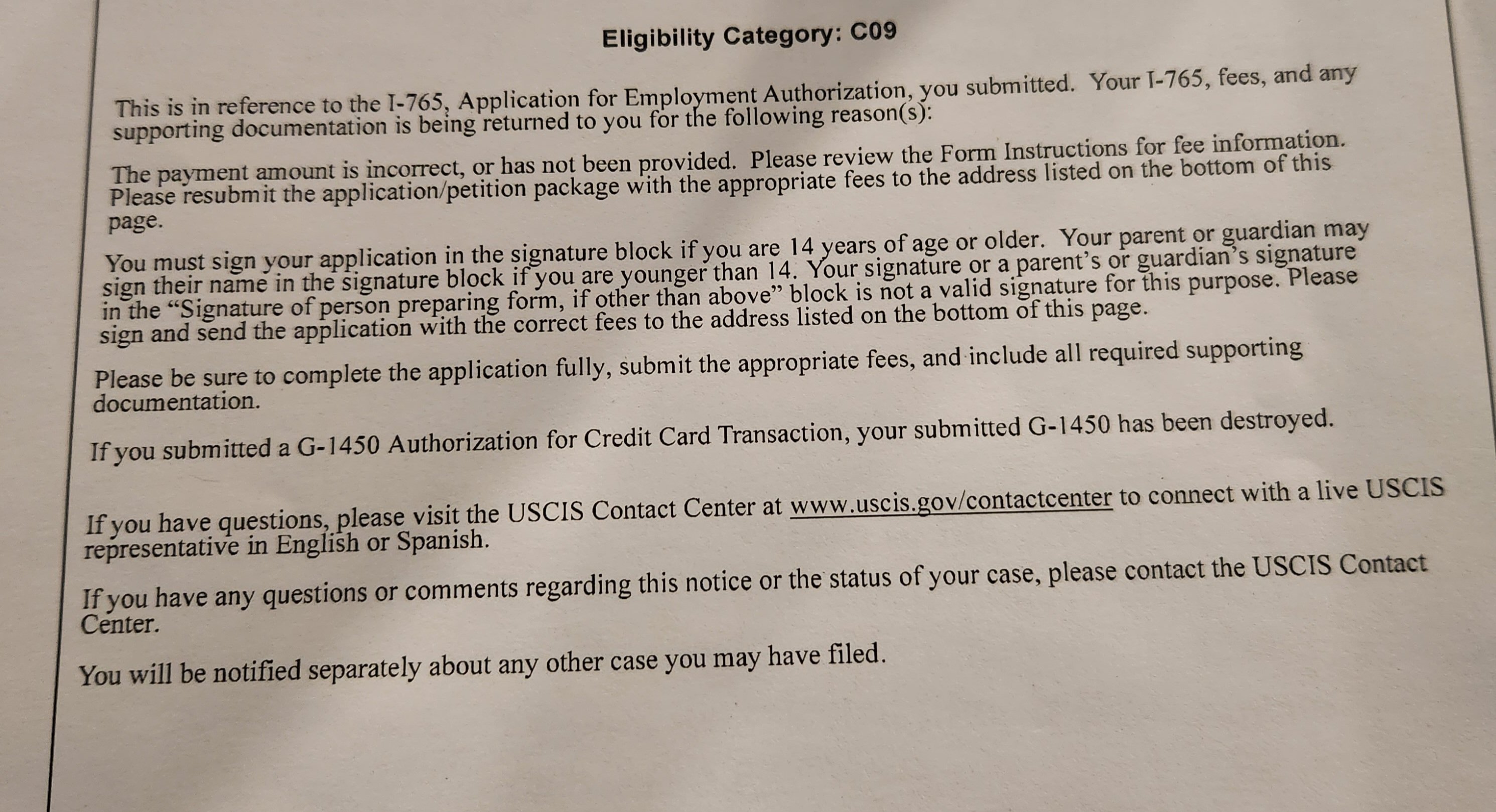 Eligibility Category: C09

This is in reference to the I-765, Application for Employment Authorization, you submitted. Your I-765, fees, and any supporting documentation is being returned to you for the following reason(s):

The payment amount is incorrect, or has not been provided. Please review the Form Instructions for fee information. Please resubmit the application/petition package with the appropriate fees to the address listed on the bottom of this page.

You must sign your application in the signature block if you are 14 years of age or older. Your parent or guardian may sign their name in the signature block if you are younger than 14. Your signature or a parent's or guardian's signature in the "Signature of person preparing form, if other than above" block is not a valid signature for this purpose. Please sign and send the application with the correct fees to the address listed on the bottom of this page.

Please be sure to complete the application fully, submit the appropriate fees, and include all required supporting documentation.

If you submitted a G-1450 Authorization for Credit Card Transaction, your submitted G-1450 has been destroyed.

If you have questions, please visit the USCIS Contact Center at www.uscis.gov/contactcenter to connect with a live USCIS representative in English or Spanish.

If you have any questions or comments regarding this notice or the status of your case, please contact the USCIS Contact Center.

You will be notified separately about any other case you may have filed.